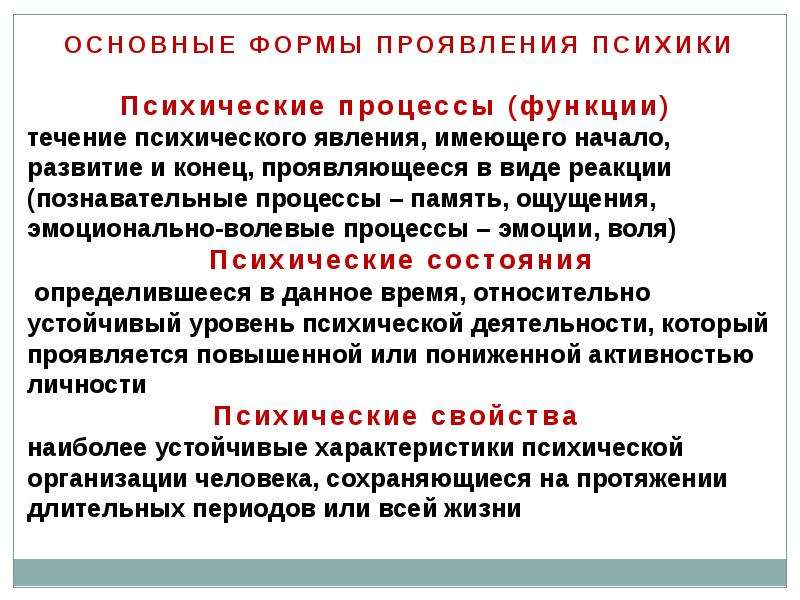 ОСНОВНЫЕ ФОРМЫ ПРОЯВЛЕНИЯ ПСИХИКИ

Психические процессы (функции)
течение психического явления, имеющего начало, развитие и конец, проявляющееся в виде реакции (познавательные процессы – память, ощущения, эмоционально-волевые процессы – эмоции, воля)

Психические состояния
определившееся в данное время, относительно устойчивый уровень психической деятельности, который проявляется повышенной или пониженной активностью личности

Психические свойства
наиболее устойчивые характеристики психической организации человека, сохраняющиеся на протяжении длительных периодов или всей жизни